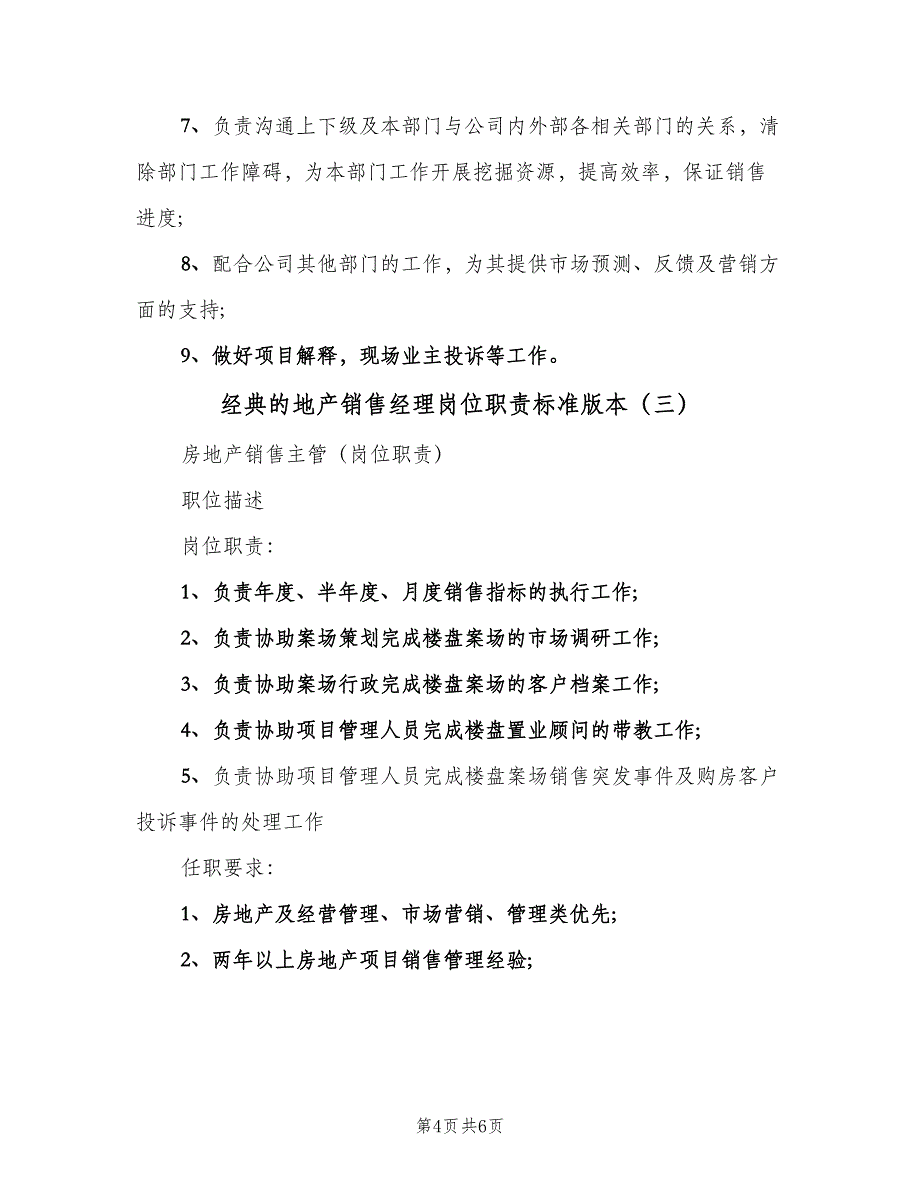 7、负责沟通上下级及本部门与公司内外部各相关部门的关系，清除部门工作障碍，为本部门工作开展挖掘资源，提高效率，保证销售进度;

8、配合公司其他部门的工作，为其提供市场预测、反馈及营销方面的支持;

9、做好项目解释，现场业主投诉等工作。

经典的地产销售经理岗位职责标准版本（三）

房地产销售主管（岗位职责）

职位描述

岗位职责：

1、负责年度、半年度、月度销售指标的执行工作;

2、负责协助案场策划完成楼盘案场的市场调研工作;

3、负责协助案场行政完成楼盘案场的客户档案工作;

4、负责协助项目管理人员完成楼盘置业顾问的带教工作;

5、负责协助项目管理人员完成楼盘案场销售突发事件及购房客户投诉事件的处理工作

任职要求：

1、房地产及经营管理、市场营销、管理类优先;

2、两年以上房地产项目销售管理经验;

第4页 共6页